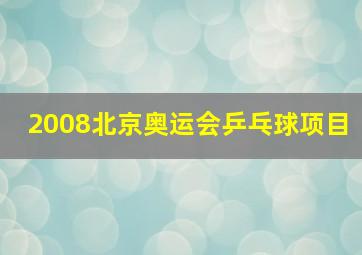 2008北京奥运会乒乓球项目